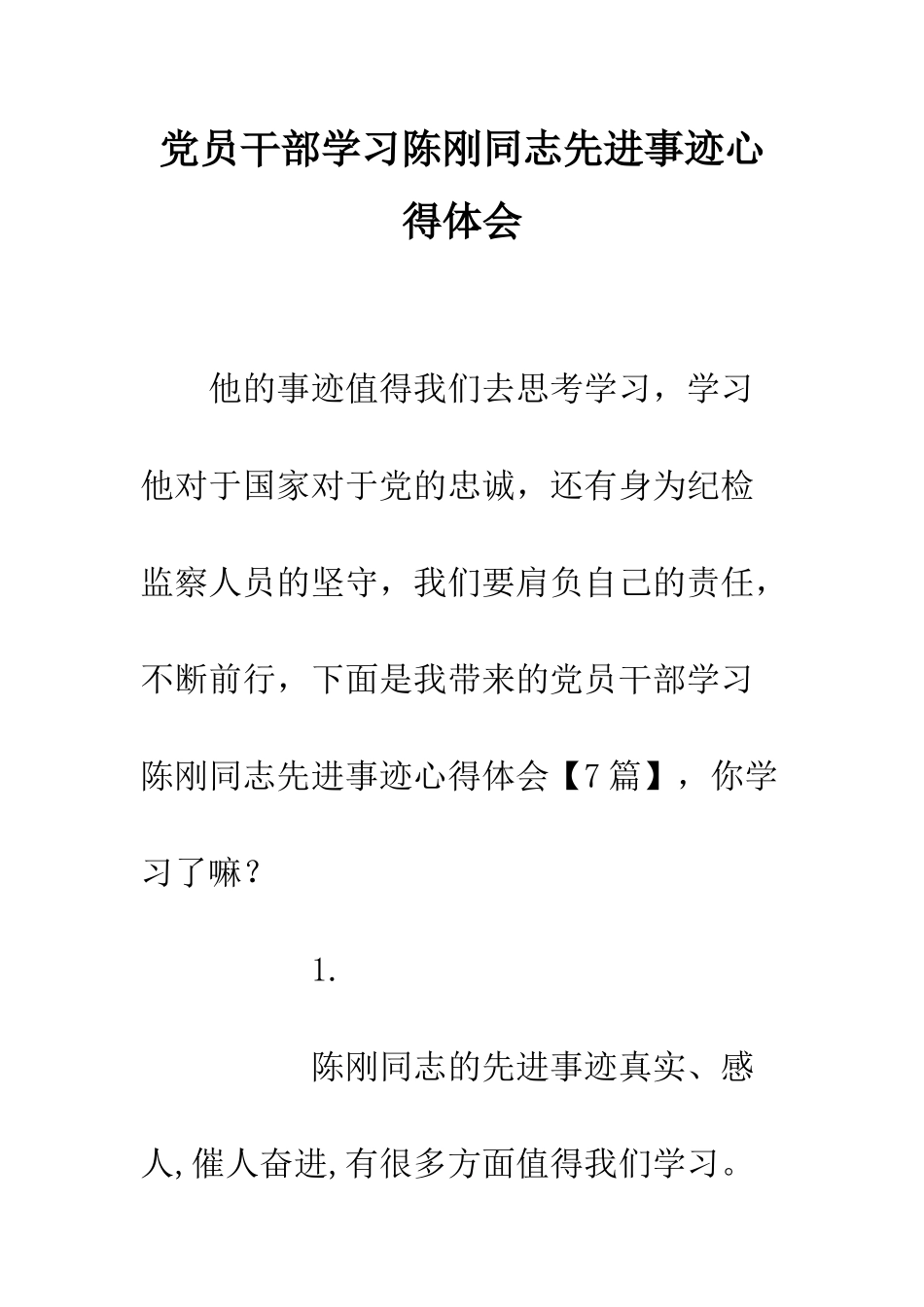 党员干部学习陈刚同志先进事迹心得体会

他的事迹值得我们去思考学习，学习他对于国家对于党的忠诚，还有身为纪检监察人员的坚守，我们要肩负自己的责任，不断前行，下面是我带来的党员干部学习陈刚同志先进事迹心得体会【7篇】，你学习了嘛？

1.

陈刚同志的先进事迹真实、感人,催人奋进,有很多方面值得我们学习。